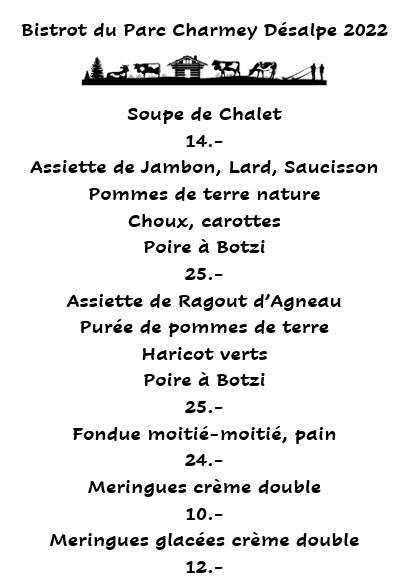 Bistrot du Parc Charmey Désalpe 2022

Soupe de Chalet
14.-
Assiette de Jambon, Lard, Saucisson
Pommes de terre nature
Choux, carottes
Poire à Botzi
25.-
Assiette de Ragout d'Agneau
Purée de pommes de terre
Haricot verts
Poire à Botzi
25.-
Fondue moitié-moitié, pain
24.-
Meringues crème double
10.-
Meringues glacées crème double
12.-